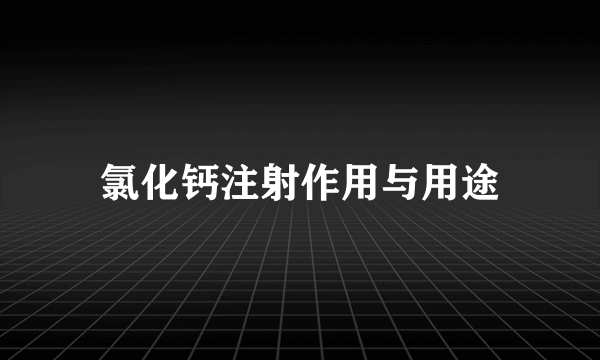 氯化钙注射作用与用途